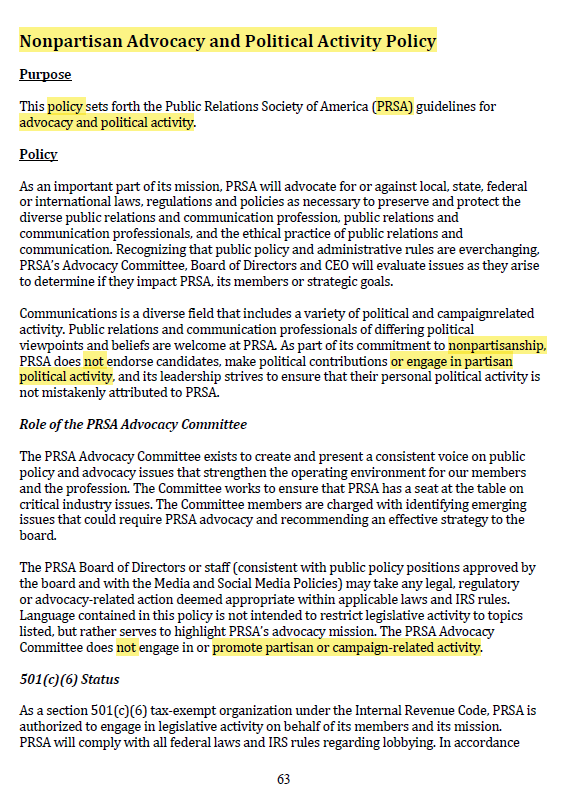 Nonpartisan Advocacy and Political Activity Policy

Purpose

This policy sets forth the Public Relations Society of America (PRSA) guidelines for advocacy and political activity.

Policy

As an important part of its mission, PRSA will advocate for or against local, state, federal or international laws, regulations and policies as necessary to preserve and protect the diverse public relations and communication profession, public relations and communication professionals, and the ethical practice of public relations and communication. Recognizing that public policy and administrative rules are everchanging, PRSA's Advocacy Committee, Board of Directors and CEO will evaluate issues as they arise to determine if they impact PRSA, its members or strategic goals.

Communications is a diverse field that includes a variety of political and campaignrelated activity. Public relations and communication professionals of differing political viewpoints and beliefs are welcome at PRSA. As part of its commitment to nonpartisanship, PRSA does not endorse candidates, make political contributions or engage in partisan political activity, and its leadership strives to ensure that their personal political activity is not mistakenly attributed to PRSA.

Role of the PRSA Advocacy Committee

The PRSA Advocacy Committee exists to create and present a consistent voice on public policy and advocacy issues that strengthen the operating environment for our members and the profession. The Committee works to ensure that PRSA has a seat at the table on critical industry issues. The Committee members are charged with identifying emerging issues that could require PRSA advocacy and recommending an effective strategy to the board.

The PRSA Board of Directors or staff (consistent with public policy positions approved by the board and with the Media and Social Media Policies) may take any legal, regulatory or advocacy-related action deemed appropriate within applicable laws and IRS rules. Language contained in this policy is not intended to restrict legislative activity to topics listed, but rather serves to highlight PRSA's advocacy mission. The PRSA Advocacy Committee does not engage in or promote partisan or campaign-related activity.

501(c)(6) Status

As a section 501(c)(6) tax-exempt organization under the Internal Revenue Code, PRSA is authorized to engage in legislative activity on behalf of its members and its mission. PRSA will comply with all federal laws and IRS rules regarding lobbying. In accordance

63